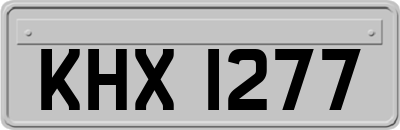 KHX 1277